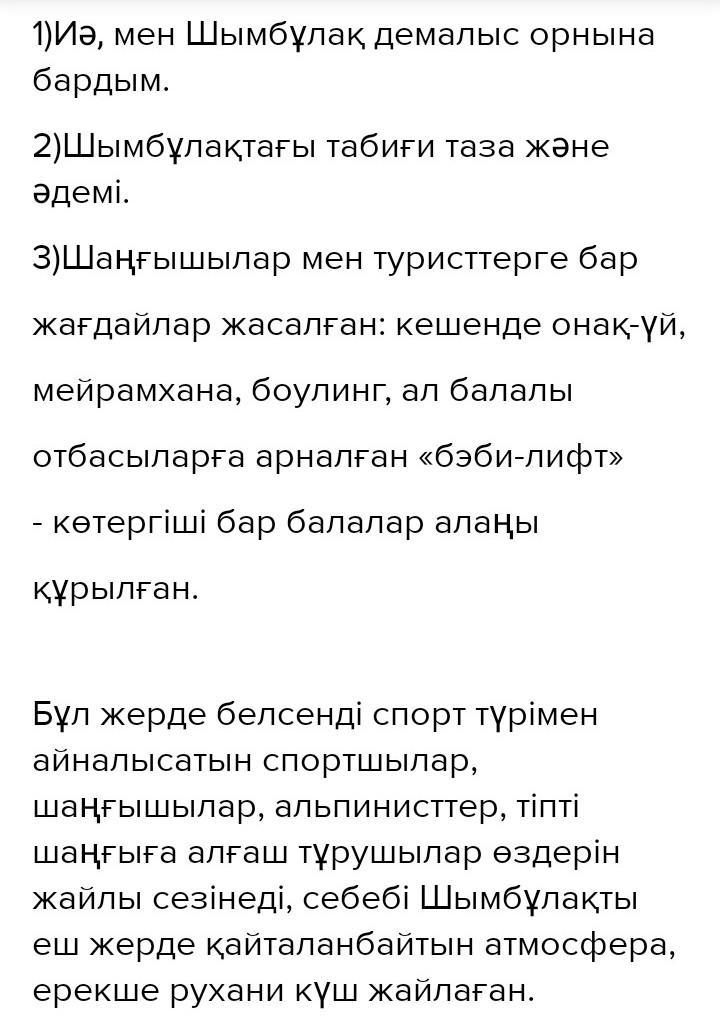 1)Иә, мен Шымбұлақ демалыс орнына бардым.

2)Шымбұлақтағы табиғи таза және әдемі.

3)Шаңғышылар мен туристтерге бар

жағдайлар жасалған: кешенде онақ-үй,

мейрамхана, боулинг, ал балалы

отбасыларға арналған «бэби-лифт»

- көтергіші бар балалар алаңы

құрылған.

Бұл жерде белсенді спорт түрімен айналысатын спортшылар, шаңғышылар, альпинисттер, тіпті шаңғыға алғаш тұрушылар өздерін жайлы сезінеді, себебі Шымбұлақты еш жерде қайталанбайтын атмосфера, ерекше рухани күш жайлаған.